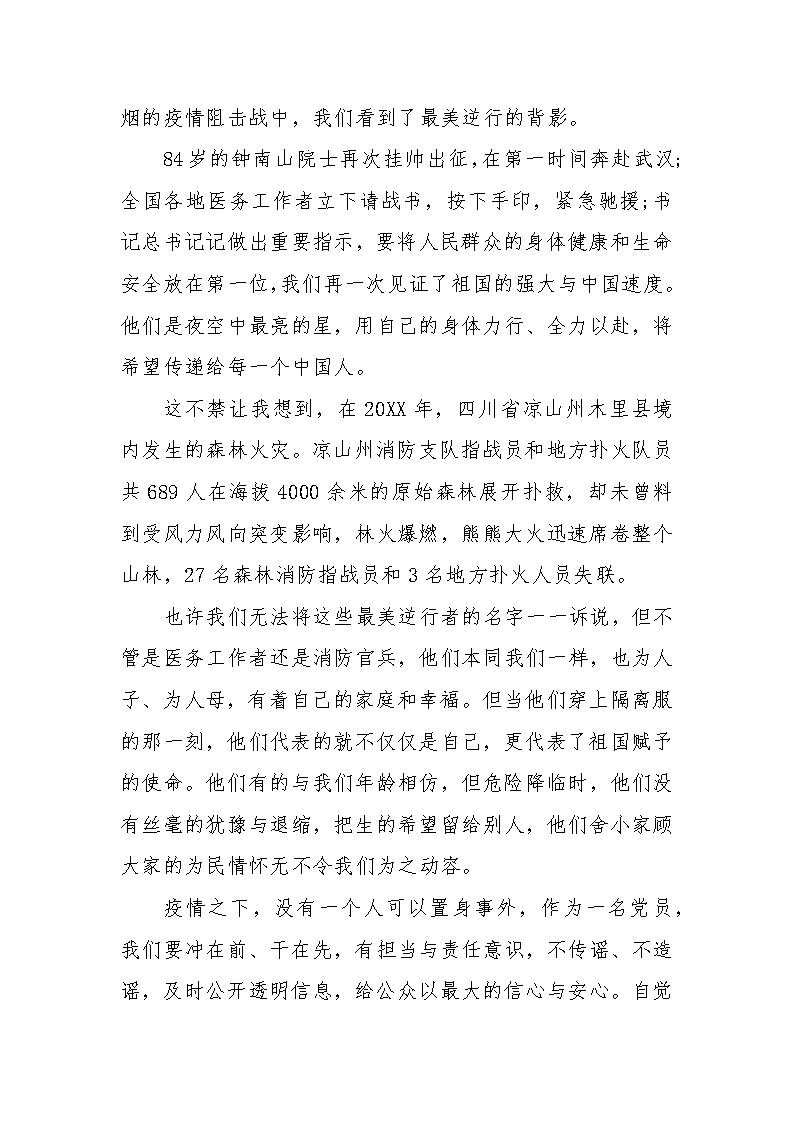 烟的疫情阻击战中，我们看到了最美逆行的背影。

84岁的钟南山院士再次挂帅出征，在第一时间奔赴武汉;全国各地医务工作者立下请战书，按下手印，紧急驰援;书记总书记记做出重要指示，要将人民群众的身体健康和生命安全放在第一位，我们再一次见证了祖国的强大与中国速度。他们是夜空中最亮的星，用自己的身体力行、全力以赴，将希望传递给每一个中国人。

这不禁让我想到，在20XX年，四川省凉山州木里县境内发生的森林火灾。凉山州消防支队指战员和地方扑火队员共689人在海拔4000余米的原始森林展开扑救，却未曾料到受风力风向突变影响，林火爆燃，熊熊大火迅速席卷整个山林，27名森林消防指战员和3名地方扑火人员失联。

也许我们无法将这些最美逆行者的名字一一诉说，但不管是医务工作者还是消防官兵，他们本同我们一样，也为人子、为人母，有着自己的家庭和幸福。但当他们穿上隔离服的那一刻，他们代表的就不仅仅是自己，更代表了祖国赋予的使命。他们有的与我们年龄相仿，但危险降临时，他们没有丝毫的犹豫与退缩，把生的希望留给别人，他们舍小家顾大家的为民情怀无不令我们为之动容。

疫情之下，没有一个人可以置身事外，作为一名党员，我们要冲在前、干在先，有担当与责任意识，不传谣、不造谣，及时公开透明信息，给公众以最大的信心与安心。自觉